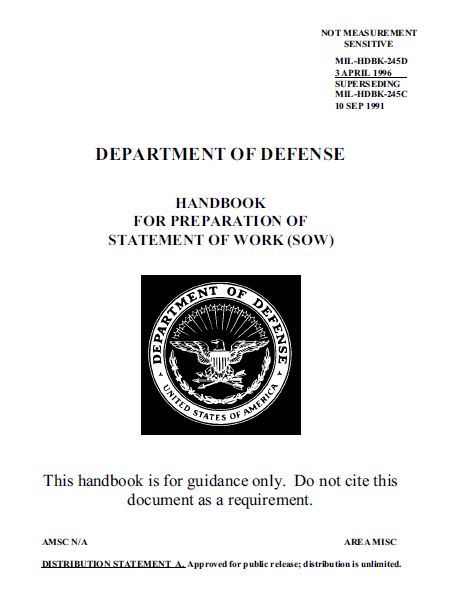 NOT MEASUREMENT SENSITIVE

MIL-HDBK-245D
3 APRIL 1996
SUPERSEDING
MIL-HDBK-245C
10 SEP 1991

DEPARTMENT OF DEFENSE

HANDBOOK
FOR PREPARATION OF
STATEMENT OF WORK (SOW)

DEPARTMENT OF DEFENSE
UNITED STATES OF AMERICA

This handbook is for guidance only. Do not cite this document as a requirement.

AMSC N/A

AREA MISC

DISTRIBUTION STATEMENT A. Approved for public release; distribution is unlimited.